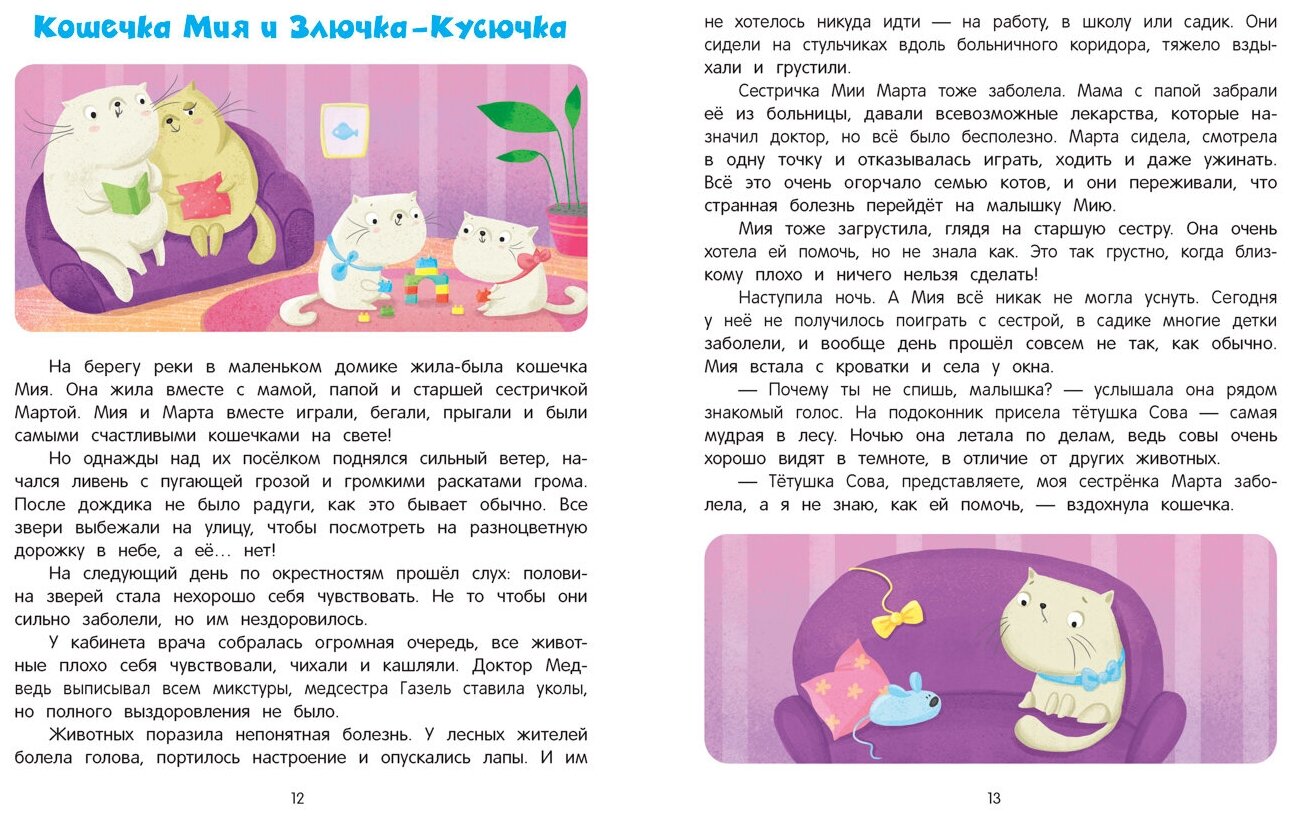 Кошечка Мия и Злючка-Кусючка

На берегу реки в маленьком домике жила-была кошечка Мия. Она жила вместе с мамой, папой и старшей сестричкой Мартой. Мия и Марта вместе играли, бегали, прыгали и были самыми счастливыми кошечками на свете!

Но однажды над их посёлком поднялся сильный ветер, начался ливень с пугающей грозой и громкими раскатами грома. После дождика не было радуги, как это бывает обычно. Все звери выбежали на улицу, чтобы посмотреть на разноцветную дорожку в небе, а её... нет!

На следующий день по окрестностям прошёл слух: половина зверей стала нехорошо себя чувствовать. Не то чтобы они сильно заболели, но им нездоровилось.

У кабинета врача собралась огромная очередь, все животные плохо себя чувствовали, чихали и кашляли. Доктор Медведь выписывал всем микстуры, медсестра Газель ставила уколы, но полного выздоровления не было.

Животных поразила непонятная болезнь. У лесных жителей болела голова, портилось настроение и опускались лапы. И им

12

не хотелось никуда идти — на работу, в школу или садик. Они сидели на стульчиках вдоль больничного коридора, тяжело вздыхали и грустили.

Сестричка Мии Марта тоже заболела. Мама с папой забрали её из больницы, давали всевозможные лекарства, которые назначил доктор, но всё было бесполезно. Марта сидела, смотрела в одну точку и отказывалась играть, ходить и даже ужинать. Всё это очень огорчало семью котов, и они переживали, что странная болезнь перейдёт на малышку Мию.

Мия тоже загрустила, глядя на старшую сестру. Она очень хотела ей помочь, но не знала как. Это так грустно, когда близкому плохо и ничего нельзя сделать!

Наступила ночь. А Мия всё никак не могла уснуть. Сегодня у неё не получилось поиграть с сестрой, в садике многие детки заболели, и вообще день прошёл совсем не так, как обычно. Мия встала с кроватки и села у окна.

— Почему ты не спишь, малышка? — услышала она рядом знакомый голос. На подоконник присела тётушка Сова — самая мудрая в лесу. Ночью она летала по делам, ведь совы очень хорошо видят в темноте, в отличие от других животных.

— Тётушка Сова, представляете, моя сестрёнка Марта заболела, а я не знаю, как ей помочь, — вздохнула кошечка.

13